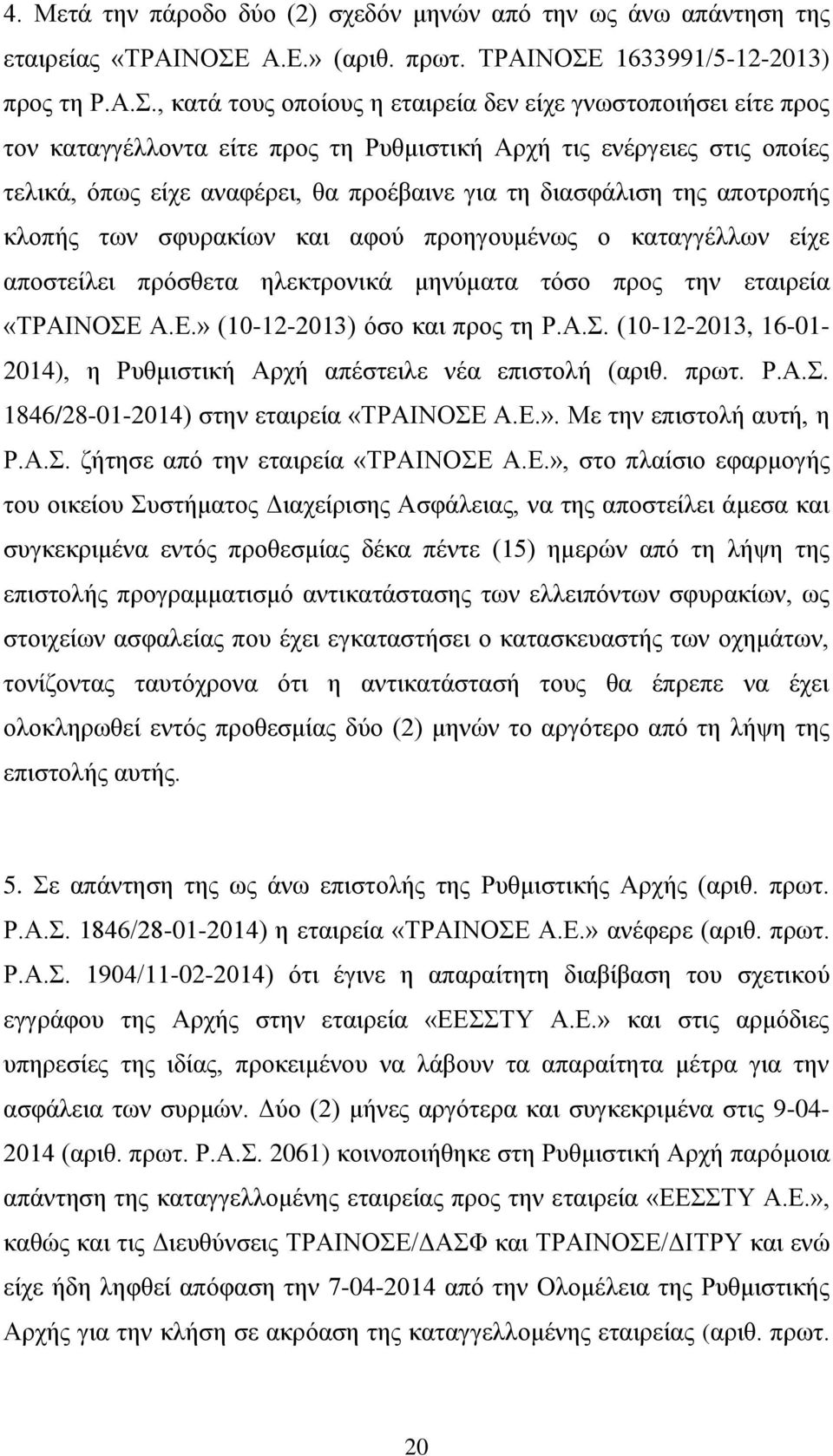 4. Μετά την πάροδο δύο (2) σχεδόν μηνών από την ως άνω απάντηση της εταιρείας «ΤΡΑΙΝΟΣΕ Α.Ε.» (αριθ. πρωτ. ΤΡΑΙΝΟΣΕ 1633991/5-12-2013) προς τη Ρ.Α.Σ., κατά τους οποίους η εταιρεία δεν είχε γνωστοποιήσει είτε προς τον καταγγέλλοντα είτε προς τη Ρυθμιστική Αρχή τις ενέργειες στις οποίες τελικά, όπως είχε αναφέρει, θα προέβαινε για τη διασφάλιση της αποτροπής κλοπής των σφυρακίων και αφού προηγουμένως ο καταγγέλλων είχε αποστείλει πρόσθετα ηλεκτρονικά μηνύματα τόσο προς την εταιρεία «ΤΡΑΙΝΟΣΕ Α.Ε.» (10-12-2013) όσο και προς τη Ρ.Α.Σ. (10-12-2013, 16-01-2014), η Ρυθμιστική Αρχή απέστειλε νέα επιστολή (αριθ. πρωτ. Ρ.Α.Σ. 1846/28-01-2014) στην εταιρεία «ΤΡΑΙΝΟΣΕ Α.Ε.». Με την επιστολή αυτή, η Ρ.Α.Σ. ζήτησε από την εταιρεία «ΤΡΑΙΝΟΣΕ Α.Ε.», στο πλαίσιο εφαρμογής του οικείου Συστήματος Διαχείρισης Ασφάλειας, να της αποστείλει άμεσα και συγκεκριμένα εντός προθεσμίας δέκα πέντε (15) ημερών από τη λήψη της επιστολής προγραμματισμό αντικατάστασης των ελλειπόντων σφυρακίων, ως στοιχείων ασφαλείας που έχει εγκαταστήσει ο κατασκευαστής των οχημάτων, τονίζοντας ταυτόχρονα ότι η αντικατάστασή τους θα έπρεπε να έχει ολοκληρωθεί εντός προθεσμίας δύο (2) μηνών το αργότερο από τη λήψη της επιστολής αυτής.

5. Σε απάντηση της ως άνω επιστολής της Ρυθμιστικής Αρχής (αριθ. πρωτ. Ρ.Α.Σ. 1846/28-01-2014) η εταιρεία «ΤΡΑΙΝΟΣΕ Α.Ε.» ανέφερε (αριθ. πρωτ. Ρ.Α.Σ. 1904/11-02-2014) ότι έγινε η απαραίτητη διαβίβαση του σχετικού εγγράφου της Αρχής στην εταιρεία «ΕΕΣΣΤΥ Α.Ε.» και στις αρμόδιες υπηρεσίες της ιδίας, προκειμένου να λάβουν τα απαραίτητα μέτρα για την ασφάλεια των συρμών. Δύο (2) μήνες αργότερα και συγκεκριμένα στις 9-04-2014 (αριθ. πρωτ. Ρ.Α.Σ. 2061) κοινοποιήθηκε στη Ρυθμιστική Αρχή παρόμοια απάντηση της καταγγελλομένης εταιρείας προς την εταιρεία «ΕΕΣΣΤΥ Α.Ε.», καθώς και τις Διευθύνσεις ΤΡΑΙΝΟΣΕ/ΔΑΣΦ και ΤΡΑΙΝΟΣΕ/ΔΙΤΡΥ και ενώ είχε ήδη ληφθεί απόφαση την 7-04-2014 από την Ολομέλεια της Ρυθμιστικής Αρχής για την κλήση σε ακρόαση της καταγγελλομένης εταιρείας (αριθ. πρωτ.

20